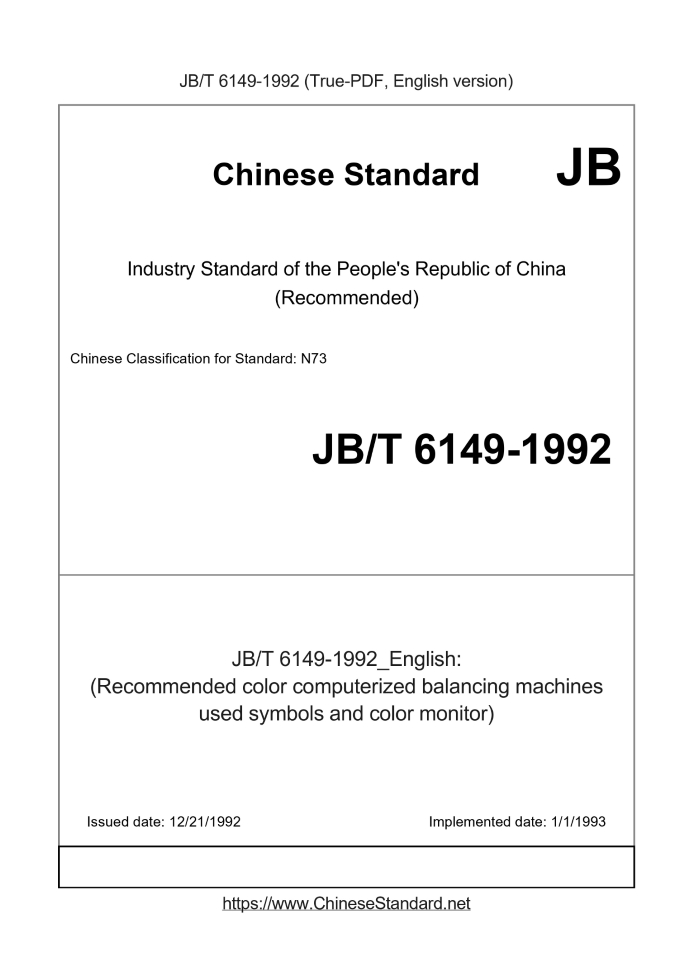 JB/T 6149-1992 (True-PDF, English version)

Chinese Standard JB

Industry Standard of the People's Republic of China
(Recommended)

Chinese Classification for Standard: N73

JB/T 6149-1992

JB/T 6149-1992_English:
(Recommended color computerized balancing machines used symbols and color monitor)

Issued date: 12/21/1992

Implemented date: 1/1/1993

https://www.ChineseStandard.net